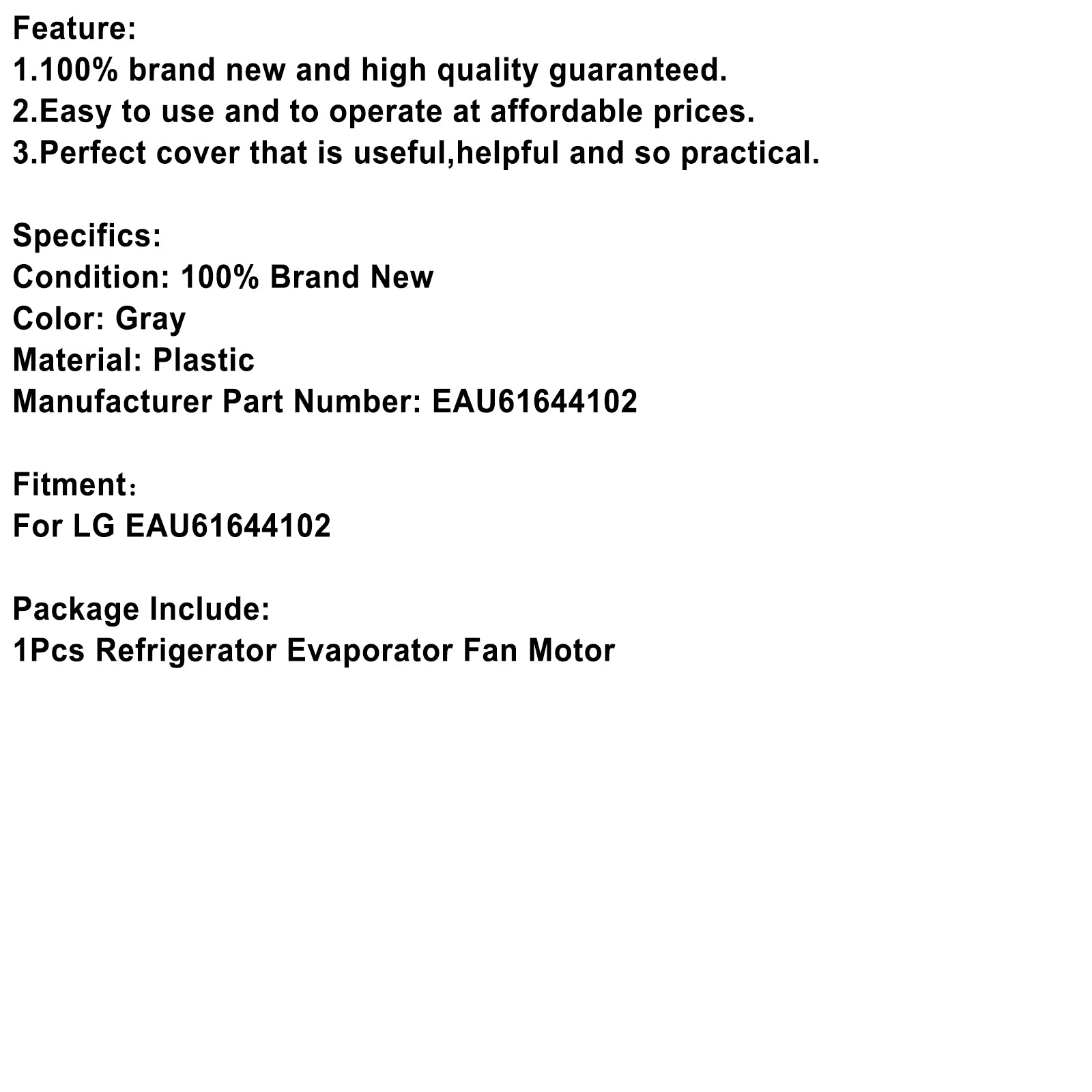 Feature:
1.100% brand new and high quality guaranteed.
2.Easy to use and to operate at affordable prices.
3.Perfect cover that is useful,helpful and so practical.

Specifics:
Condition: 100% Brand New
Color: Gray
Material: Plastic
Manufacturer Part Number: EAU61644102

Fitment：
For LG EAU61644102

Package Include:
1Pcs Refrigerator Evaporator Fan Motor